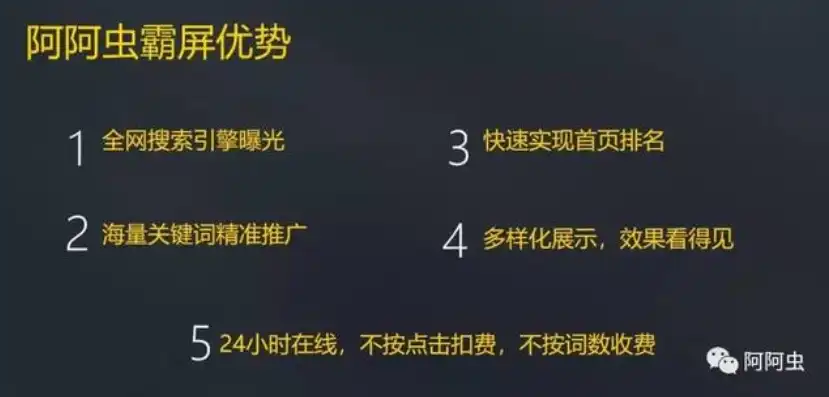 阿阿虫霸屏优势

1 全网搜索引擎曝光

2 海量关键词精准推广

3 快速实现首页排名

4 多样化展示，效果看得见

5 24小时在线，不按点击扣费，不按词数收费

阿阿虫